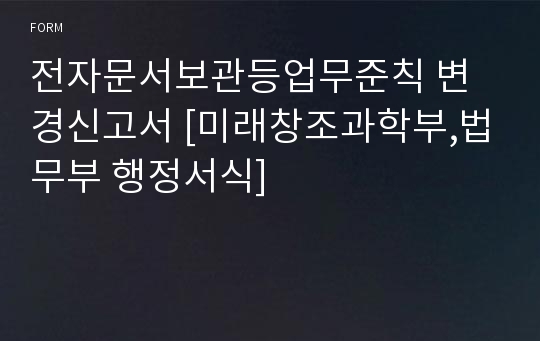 FORM

전자문서보관등업무준칙 변경신고서 [미래창조과학부,법무부 행정서식]